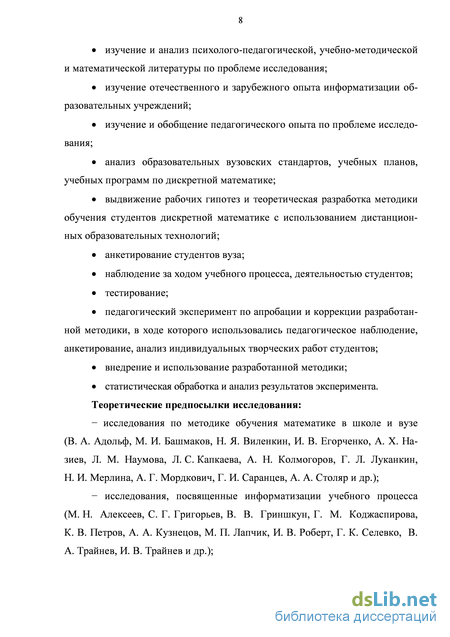 8

• изучение и анализ психолого-педагогической, учебно-методической и математической литературы по проблеме исследования;

• изучение отечественного и зарубежного опыта информатизации образовательных учреждений;

• изучение и обобщение педагогического опыта по проблеме исследования;

• анализ образовательных вузовских стандартов, учебных планов, учебных программ по дискретной математике;

• выдвижение рабочих гипотез и теоретическая разработка методики обучения студентов дискретной математике с использованием дистанционных образовательных технологий;

• анкетирование студентов вуза;

• наблюдение за ходом учебного процесса, деятельностью студентов;

• тестирование;

• педагогический эксперимент по апробации и коррекции разработанной методики, в ходе которого использовались педагогическое наблюдение, анкетирование, анализ индивидуальных творческих работ студентов;

• внедрение и использование разработанной методики;

• статистическая обработка и анализ результатов эксперимента.

Теоретические предпосылки исследования:

− исследования по методике обучения математике в школе и вузе (В. А. Адольф, М. И. Башмаков, Н. Я. Виленкин, И. В. Егорченко, А. Х. Назиев, Л. М. Наумова, Л. С. Капкаева, А. Н. Колмогоров, Г. Л. Луканкин, Н. И. Мерлина, А. Г. Мордкович, Г. И. Саранцев, А. А. Столяр и др.);

− исследования, посвященные информатизации учебного процесса (М. Н. Алексеев, С. Г. Григорьев, В. В. Гриншкун, Г. М. Коджаспирова, К. В. Петров, А. А. Кузнецов, М. П. Лапчик, И. В. Роберт, Г. К. Селевко, В. А. Трайнев, И. В. Трайнев и др.);

dsLib.net
библиотека диссертаций